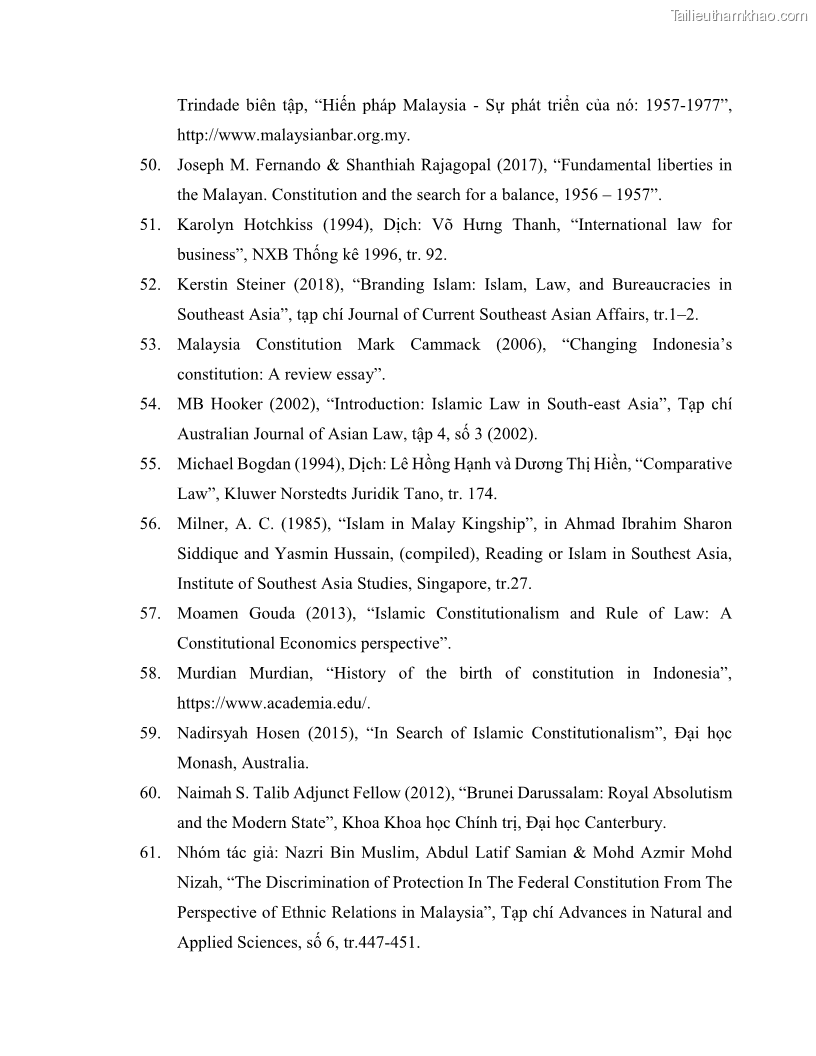 Tailieuthamkhao.com

Trindade biên tập, “Hiến pháp Malaysia - Sự phát triển của nó: 1957-1977”, http://www.malaysianbar.org.my.

50. Joseph M. Fernando & Shanthiah Rajagopal (2017), “Fundamental liberties in the Malayan. Constitution and the search for a balance, 1956 – 1957”.

51. Karolyn Hotchkiss (1994), Dịch: Võ Hưng Thanh, “International law for business”, NXB Thống kê 1996, tr. 92.

52. Kerstin Steiner (2018), “Branding Islam: Islam, Law, and Bureaucracies in Southeast Asia”, tạp chí Journal of Current Southeast Asian Affairs, tr.1–2.

53. Malaysia Constitution Mark Cammack (2006), “Changing Indonesia’s constitution: A review essay”.

54. MB Hooker (2002), “Introduction: Islamic Law in South-east Asia”, Tạp chí Australian Journal of Asian Law, tập 4, số 3 (2002).

55. Michael Bogdan (1994), Dịch: Lê Hồng Hạnh và Dương Thị Hiền, “Comparative Law”, Kluwer Norstedts Juridik Tano, tr. 174.

56. Milner, A. C. (1985), “Islam in Malay Kingship”, in Ahmad Ibrahim Sharon Siddique and Yasmin Hussain, (compiled), Reading or Islam in Southest Asia, Institute of Southest Asia Studies, Singapore, tr.27.

57. Moamen Gouda (2013), “Islamic Constitutionalism and Rule of Law: A Constitutional Economics perspective”.

58. Murdian Murdian, “History of the birth of constitution in Indonesia”, https://www.academia.edu/.

59. Nadirsyah Hosen (2015), “In Search of Islamic Constitutionalism”, Đại học Monash, Australia.

60. Naimah S. Talib Adjunct Fellow (2012), “Brunei Darussalam: Royal Absolutism and the Modern State”, Khoa Khoa học Chính trị, Đại học Canterbury.

61. Nhóm tác giả: Nazri Bin Muslim, Abdul Latif Samian & Mohd Azmir Mohd Nizah, “The Discrimination of Protection In The Federal Constitution From The Perspective of Ethnic Relations in Malaysia”, Tạp chí Advances in Natural and Applied Sciences, số 6, tr.447-451.